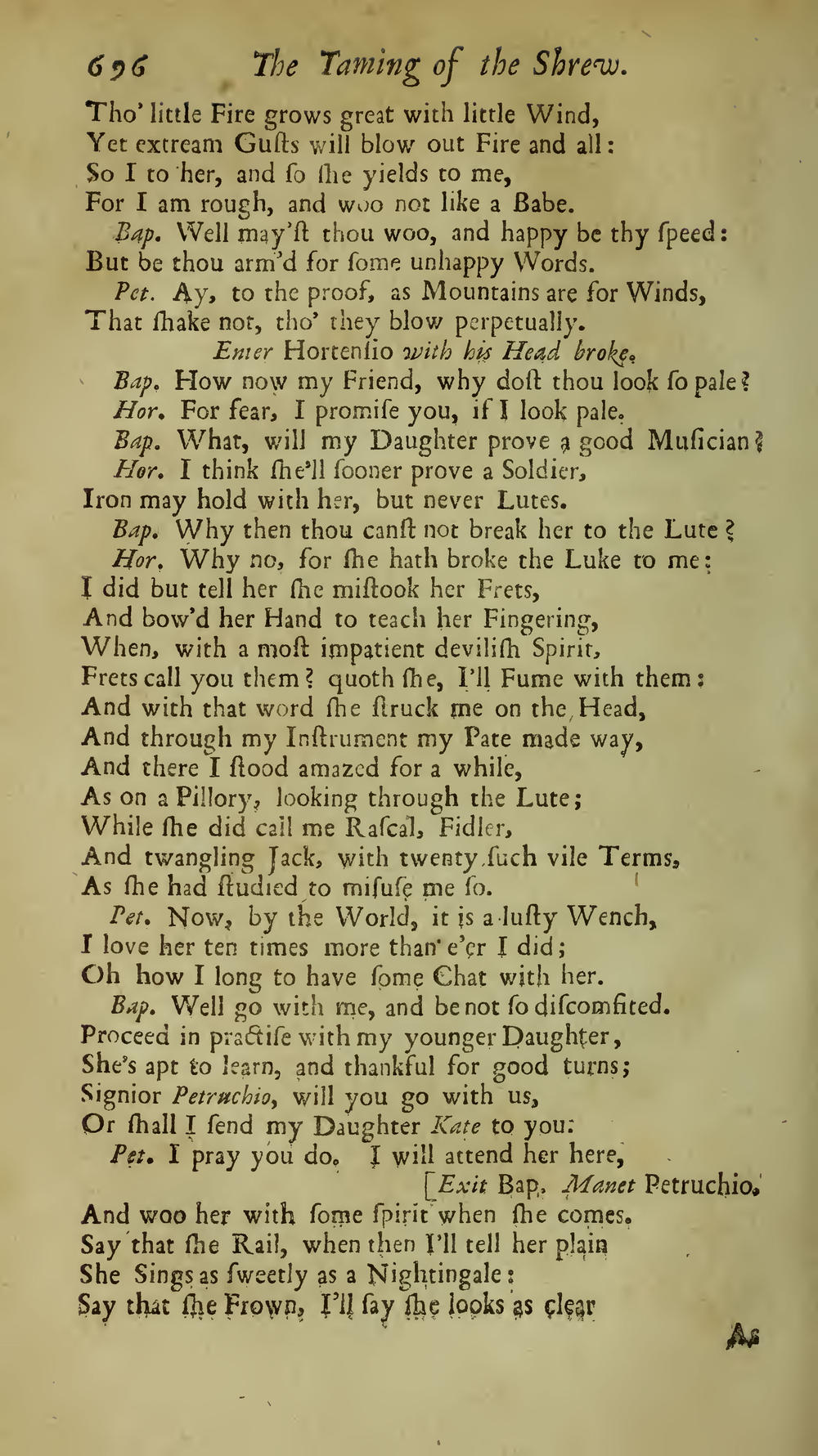 696 The Taming of the Shrew.

Tho' little Fire grows great with little Wind,
Yet extream Gusts will blow out Fire and all:
So I to her, and so she yields to me,
For I am rough, and woo not like a Babe.

Bap. Well may'st thou woo, and happy be thy speed:
But be thou arm'd for some unhappy Words.

Pet. Ay, to the proof, as Mountains are for Winds,
That shake not, tho' they blow perpetually.

Enter Hortensio with his Head broke.

Bap. How now my Friend, why dost thou look so pale?

Hor. For fear, I promise you, if I look pale.

Bap. What, will my Daughter prove a good Musician?

Hor. I think she'll sooner prove a Soldier,
Iron may hold with her, but never Lutes.

Bap. Why then thou canst not break her to the Lute?

Hor. Why no, for she hath broke the Luke to me:
I did but tell her she mistook her Frets,
And bow'd her Hand to teach her Fingering,
When, with a most impatient devilish Spirit,
Frets call you them? quoth she, I'll Fume with them:
And with that word she struck me on the Head,
And through my Instrument my Pate made way,
And there I stood amazed for a while,
As on a Pillory, looking through the Lute;
While she did call me Rascal, Fidler,
And twangling Jack, with twenty such vile Terms,
As she had studied to misuse me so.

Pet. Now, by the World, it is a lusty Wench,
I love her ten times more than e'er I did;
Oh how I long to have some Chat with her.

Bap. Well go with me, and be not so discomfited.
Proceed in practise with my younger Daughter,
She's apt to learn, and thankful for good turns;
Signior Petruchio, will you go with us,
Or shall I send my Daughter Kate to you.

Pet. I pray you do. I will attend her here,
[Exit Bap. Manet Petruchio.
And woo her with some spirit when she comes.
Say that she Rail, when then I'll tell her plain
She Sings as sweetly as a Nightingale:
Say that she Frown, I'll say she looks as clear

As